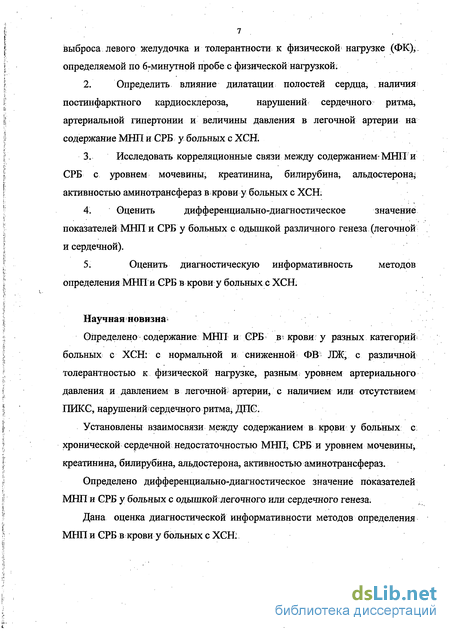 7

выброса левого желудочка и толерантности к физической нагрузке (ФК), определяемой по 6-минутной пробе с физической нагрузкой.

2. Определить влияние дилатации полостей сердца, наличия постинфарктного кардиосклероза, нарушений сердечного ритма, артериальной гипертонии и величины давления в легочной артерии на содержание МНП и СРБ у больных с ХСН.

3. Исследовать корреляционные связи между содержанием МНП и СРБ с уровнем мочевины, креатинина, билирубина, альдостерона, активностью аминотрансфераз в крови у больных с ХСН.

4. Оценить дифференциально-диагностическое значение показателей МНП и СРБ у больных с одышкой различного генеза (легочной и сердечной).

5. Оценить диагностическую информативность методов определения МНП и СРБ в крови у больных с ХСН.

Научная новизна

Определено содержание МНП и СРБ в крови у разных категорий больных с ХСН: с нормальной и сниженной ФВ ЛЖ, с различной толерантностью к физической нагрузке, разным уровнем артериального давления и давлением в легочной артерии, с наличием или отсутствием ПИКС, нарушений сердечного ритма, ДПС.

Установлены взаимосвязи между содержанием в крови у больных с хронической сердечной недостаточностью МНП, СРБ и уровнем мочевины, креатинина, билирубина, альдостерона, активностью аминотрансфераз.

Определено дифференциально-диагностическое значение показателей МНП и СРБ у больных с одышкой легочного или сердечного генеза.

Дана оценка диагностической информативности методов определения МНП и СРБ в крови у больных с ХСН.

dsLib.net
библиотека диссертаций